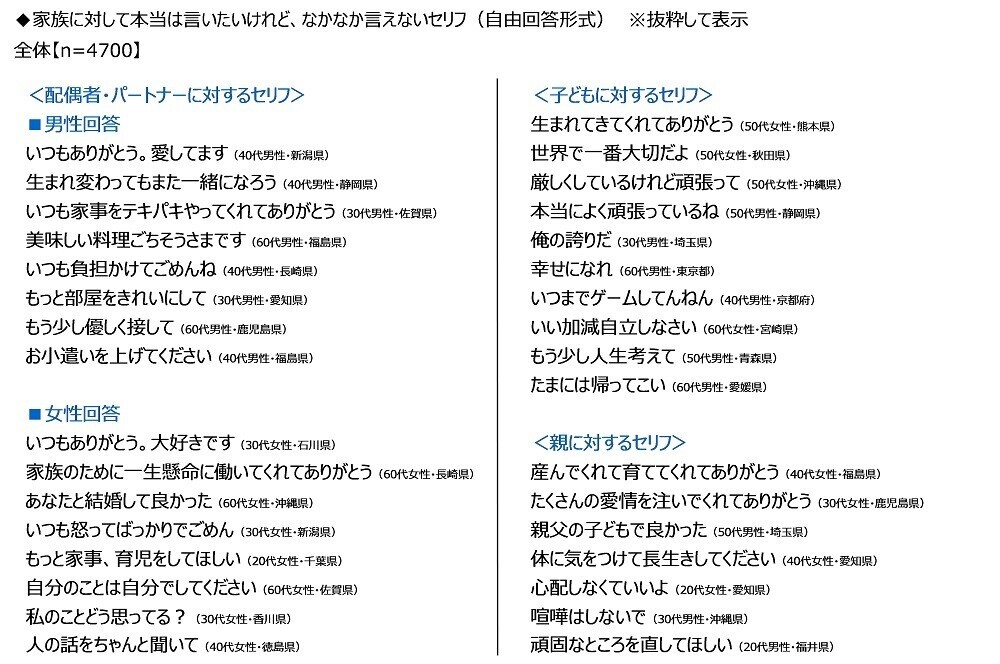 ◆家族に対して本当は言いたいけれど、なかなか言えないセリフ（自由回答形式）　※抜粋して表示
全体【n=4700】

＜配偶者・パートナーに対するセリフ＞
■男性回答
いつもありがとう。愛してます（40代男性・新潟県）
生まれ変わってもまた一緒になろう（40代男性・静岡県）
いつも家事をテキパキやってくれてありがとう（30代男性・佐賀県）
美味しい料理ごちそうさまです（60代男性・福島県）
いつも負担かけてごめんね（40代男性・長崎県）
もっと部屋をきれいにして（30代男性・愛知県）
もう少し優しく接して（60代男性・鹿児島県）
お小遣いを上げてください（40代男性・福島県）

■女性回答
いつもありがとう。大好きです（30代女性・石川県）
家族のために一生懸命に働いてくれてありがとう（60代女性・長崎県）
あなたと結婚して良かった（60代女性・沖縄県）
いつも怒ってばっかりでごめん（30代女性・新潟県）
もっと家事、育児をしてほしい（20代女性・千葉県）
自分のことは自分でしてください（60代女性・佐賀県）
私のことどう思ってる？（30代女性・香川県）
人の話をちゃんと聞いて（40代女性・徳島県）

＜子どもに対するセリフ＞
生まれてきてくれてありがとう（50代女性・熊本県）
世界で一番大切だよ（50代女性・秋田県）
厳しくしているけれど頑張って（50代女性・沖縄県）
本当によく頑張っているね（50代男性・静岡県）
俺の誇りだ（30代男性・埼玉県）
幸せになれ（60代男性・東京都）
いつまでゲームしてんねん（40代男性・京都府）
いい加減自立しなさい（60代女性・宮崎県）
もう少し人生考えて（50代男性・青森県）
たまには帰ってこい（60代男性・愛媛県）

＜親に対するセリフ＞
産んでくれて育ててくれてありがとう（40代女性・福島県）
たくさんの愛情を注いでくれてありがとう（30代女性・鹿児島県）
親父の子どもで良かった（50代男性・埼玉県）
体に気をつけて長生きしてください（40代女性・愛知県）
心配しなくていいよ（20代女性・愛知県）
喧嘩はしないで（30代男性・沖縄県）
頑固なところを直してほしい（20代男性・福井県）